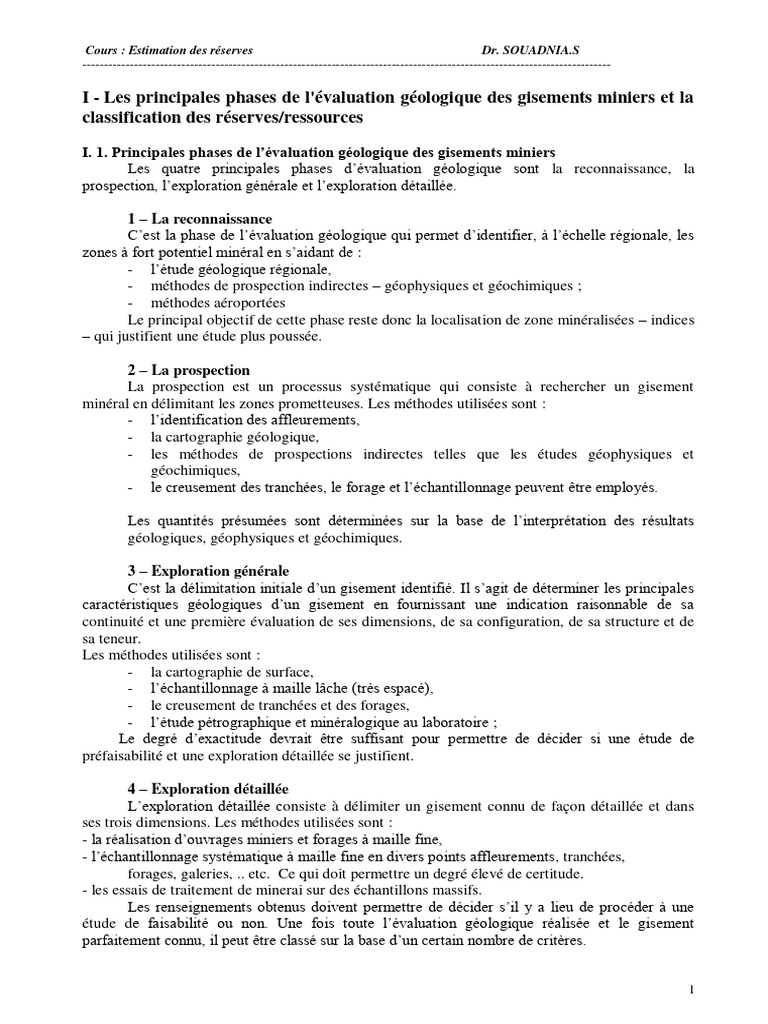 Cours : Estimation des réserves Dr. SOUADNIA.S

I - Les principales phases de l'évaluation géologique des gisements miniers et la classification des réserves/ressources

I. 1. Principales phases de l'évaluation géologique des gisements miniers

Les quatre principales phases d'évaluation géologique sont la reconnaissance, la prospection, l'exploration générale et l'exploration détaillée.

1 – La reconnaissance

C'est la phase de l'évaluation géologique qui permet d'identifier, à l'échelle régionale, les zones à fort potentiel minéral en s'aidant de :

- l'étude géologique régionale,
- méthodes de prospection indirectes – géophysiques et géochimiques ;
- méthodes aéroportées

Le principal objectif de cette phase reste donc la localisation de zone minéralisées – indices – qui justifient une étude plus poussée.

2 – La prospection

La prospection est un processus systématique qui consiste à rechercher un gisement minéral en délimitant les zones prometteuses. Les méthodes utilisées sont :

- l'identification des affleurements,
- la cartographie géologique,
- les méthodes de prospections indirectes telles que les études géophysiques et géochimiques,
- le creusement des tranchées, le forage et l'échantillonnage peuvent être employés.

Les quantités présumées sont déterminées sur la base de l'interprétation des résultats géologiques, géophysiques et géochimiques.

3 – Exploration générale

C'est la délimitation initiale d'un gisement identifié. Il s'agit de déterminer les principales caractéristiques géologiques d'un gisement en fournissant une indication raisonnable de sa continuité et une première évaluation de ses dimensions, de sa configuration, de sa structure et de sa teneur.

Les méthodes utilisées sont :

- la cartographie de surface,
- l'échantillonnage à maille lâche (très espacé),
- le creusement de tranchées et des forages,
- l'étude pétrographique et minéralogique au laboratoire ;

Le degré d'exactitude devrait être suffisant pour permettre de décider si une étude de préfaisabilité et une exploration détaillée se justifient.

4 – Exploration détaillée

L'exploration détaillée consiste à délimiter un gisement connu de façon détaillée et dans ses trois dimensions. Les méthodes utilisées sont :

- la réalisation d'ouvrages miniers et forages à maille fine,
- l'échantillonnage systématique à maille fine en divers points affleurements, tranchées, forages, galeries, .. etc. Ce qui doit permettre un degré élevé de certitude.
- les essais de traitement de minerai sur des échantillons massifs.

Les renseignements obtenus doivent permettre de décider s'il y a lieu de procéder à une étude de faisabilité ou non. Une fois toute l'évaluation géologique réalisée et le gisement parfaitement connu, il peut être classé sur la base d'un certain nombre de critères.

1